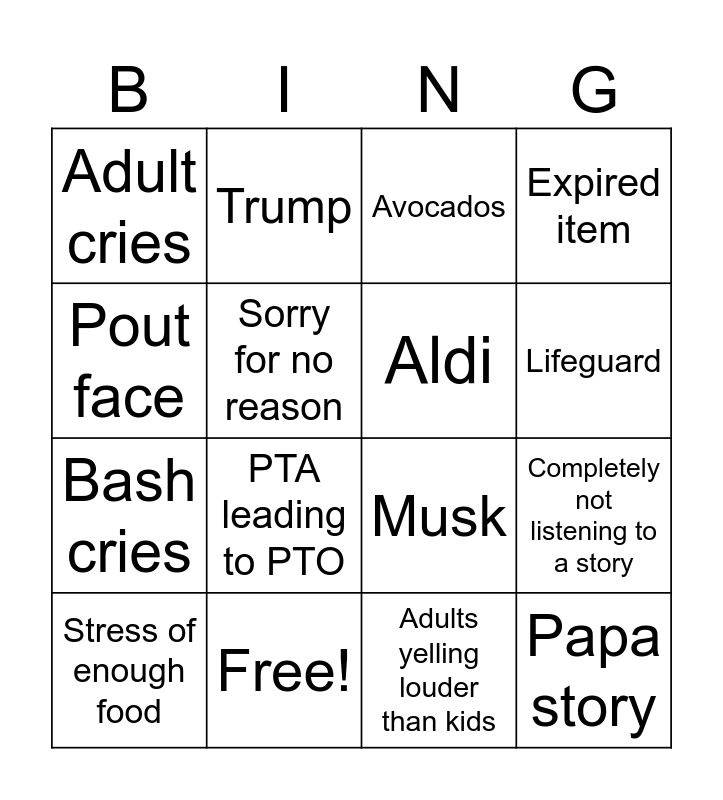 | B | I | N | G |
|---|---|---|---|
| Adult cries | Trump | Avocados | Expired item |
| Pout face | Sorry for no reason | Aldi | Lifeguard |
| Bash cries | PTA leading to PTO | Musk | Completely not listening to a story |
| Stress of enough food | Free! | Adults yelling louder than kids | Papa story |